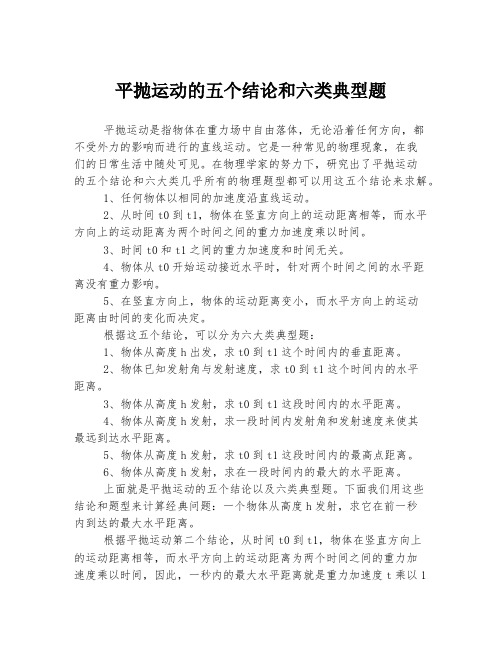 平抛运动的五个结论和六类典型题

平抛运动是指物体在重力场中自由落体，无论沿着任何方向，都不受外力的影响而进行的直线运动。它是一种常见的物理现象，在我们的日常生活中随处可见。在物理学家的努力下，研究出了平抛运动的五个结论和六大类几乎所有的物理题型都可以用这五个结论来求解。

1、任何物体以相同的加速度沿直线运动。

2、从时间 t0 到 t1，物体在竖直方向上的运动距离相等，而水平方向上的运动距离为两个时间之间的重力加速度乘以时间。

3、时间 t0 和 t1 之间的重力加速度和时间无关。

4、物体从 t0 开始运动接近水平时，针对两个时间之间的水平距离没有重力影响。

5、在竖直方向上，物体的运动距离变小，而水平方向上的运动距离由时间的变化而决定。

根据这五个结论，可以分为六大类典型题：

1、物体从高度 h 出发，求 t0 到 t1 这个时间内的垂直距离。

2、物体已知发射角与发射速度，求 t0 到 t1 这个时间内的水平距离。

3、物体从高度 h 发射，求 t0 到 t1 这段时间内的水平距离。

4、物体从高度 h 发射，求一段时间内发射角和发射速度来使其最远到达水平距离。

5、物体从高度 h 发射，求 t0 到 t1 这段时间内的最高点距离。

6、物体从高度 h 发射，求在一段时间内的最大的水平距离。

上面就是平抛运动的五个结论以及六类典型题。下面我们用这些结论和题型来计算经典问题：一个物体从高度 h 发射，求它在前一秒内到达的最大水平距离。

根据平抛运动第二个结论，从时间 t0 到 t1，物体在竖直方向上的运动距离相等，而水平方向上的运动距离为两个时间之间的重力加速度乘以时间，因此，一秒内的最大水平距离就是重力加速度 t 乘以 1